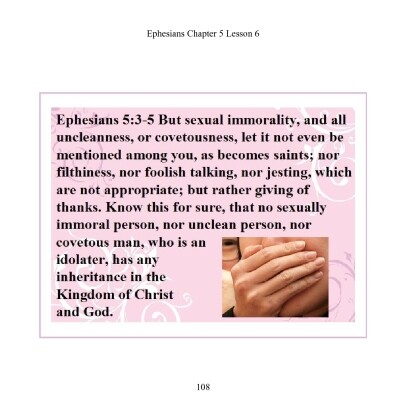 Ephesians Chapter 5 Lesson 6

Ephesians 5:3-5 But sexual immorality, and all uncleanness, or covetousness, let it not even be mentioned among you, as becomes saints; nor filthiness, nor foolish talking, nor jesting, which are not appropriate; but rather giving of thanks. Know this for sure, that no sexually immoral person, nor unclean person, nor covetous man, who is an idolater, has any inheritance in the Kingdom of Christ and God.

108